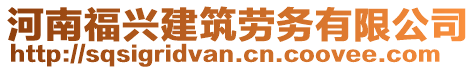 河南福兴建筑劳务有限公司
http://sqsigridvan.cn.coovee.com